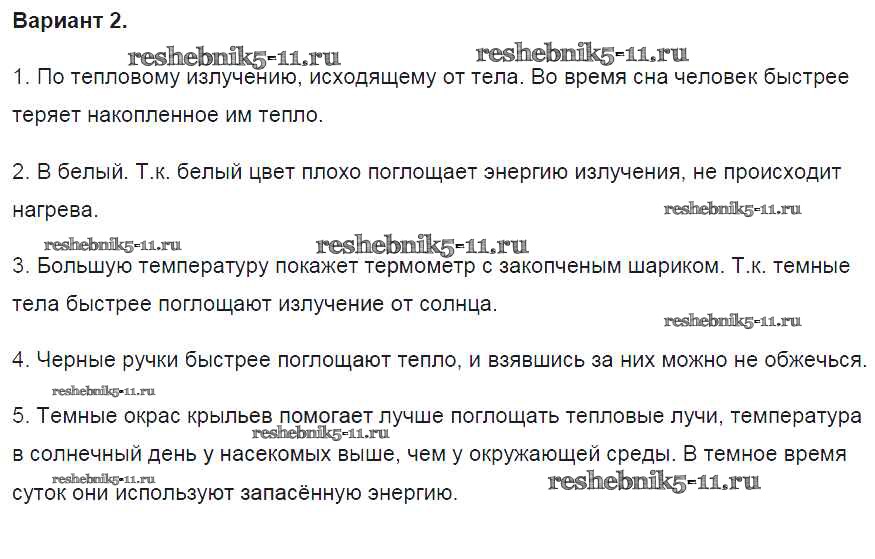 Вариант 2.

reshebnik5-11.ru reshebnik5-11.ru

1. По тепловому излучению, исходящему от тела. Во время сна человек быстрее теряет накопленное им тепло.

2. В белый. Т.к. белый цвет плохо поглощает энергию излучения, не происходит нагрева.

reshebnik5-11.ru

reshebnik5-11.ru reshebnik5-11.ru

3. Большую температуру покажет термометр с закопченым шариком. Т.к. темные тела быстрее поглощают излучение от солнца.

reshebnik5-11.ru

4. Черные ручки быстрее поглощают тепло, и взявшись за них можно не обжечься.

reshebnik5-11.ru

5. Темные окрас крыльев помогает лучше поглощать тепловые лучи, температура в солнечный день у насекомых выше, чем у окружающей среды. В темное время суток они используют запасённую энергию.

reshebnik5-11.ru reshebnik5-11.ru reshebnik5-11.ru